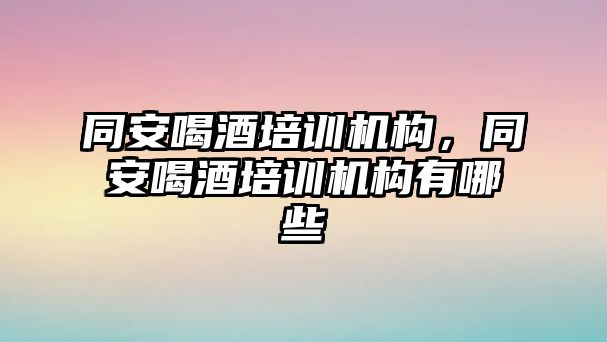 同安喝酒培训机构，同安喝酒培训机构有哪些